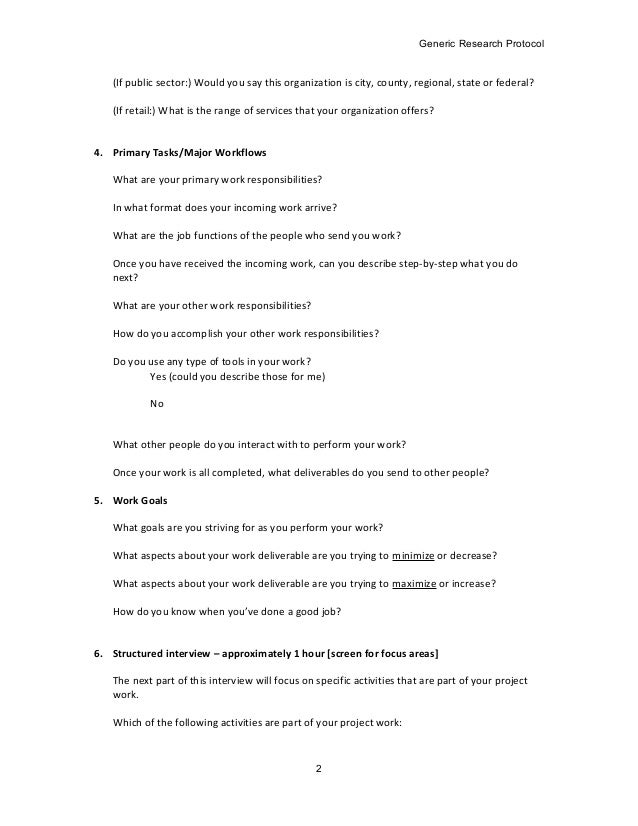 Generic Research Protocol

(If public sector:) Would you say this organization is city, county, regional, state or federal?

(If retail:) What is the range of services that your organization offers?

4. Primary Tasks/Major Workflows

What are your primary work responsibilities?

In what format does your incoming work arrive?

What are the job functions of the people who send you work?

Once you have received the incoming work, can you describe step-by-step what you do next?

What are your other work responsibilities?

How do you accomplish your other work responsibilities?

Do you use any type of tools in your work?
Yes (could you describe those for me)

No

What other people do you interact with to perform your work?

Once your work is all completed, what deliverables do you send to other people?

5. Work Goals

What goals are you striving for as you perform your work?

What aspects about your work deliverable are you trying to minimize or decrease?

What aspects about your work deliverable are you trying to maximize or increase?

How do you know when you've done a good job?

6. Structured interview – approximately 1 hour [screen for focus areas]

The next part of this interview will focus on specific activities that are part of your project work.

Which of the following activities are part of your project work:

2